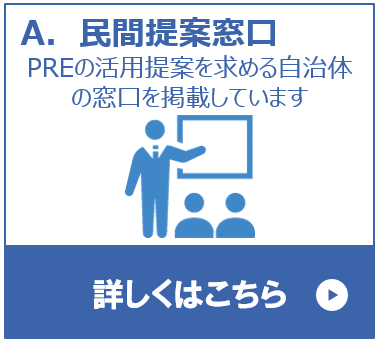 A. 民間提案窓口

PREの活用提案を求める自治体の窓口を掲載しています

詳しくはこちら